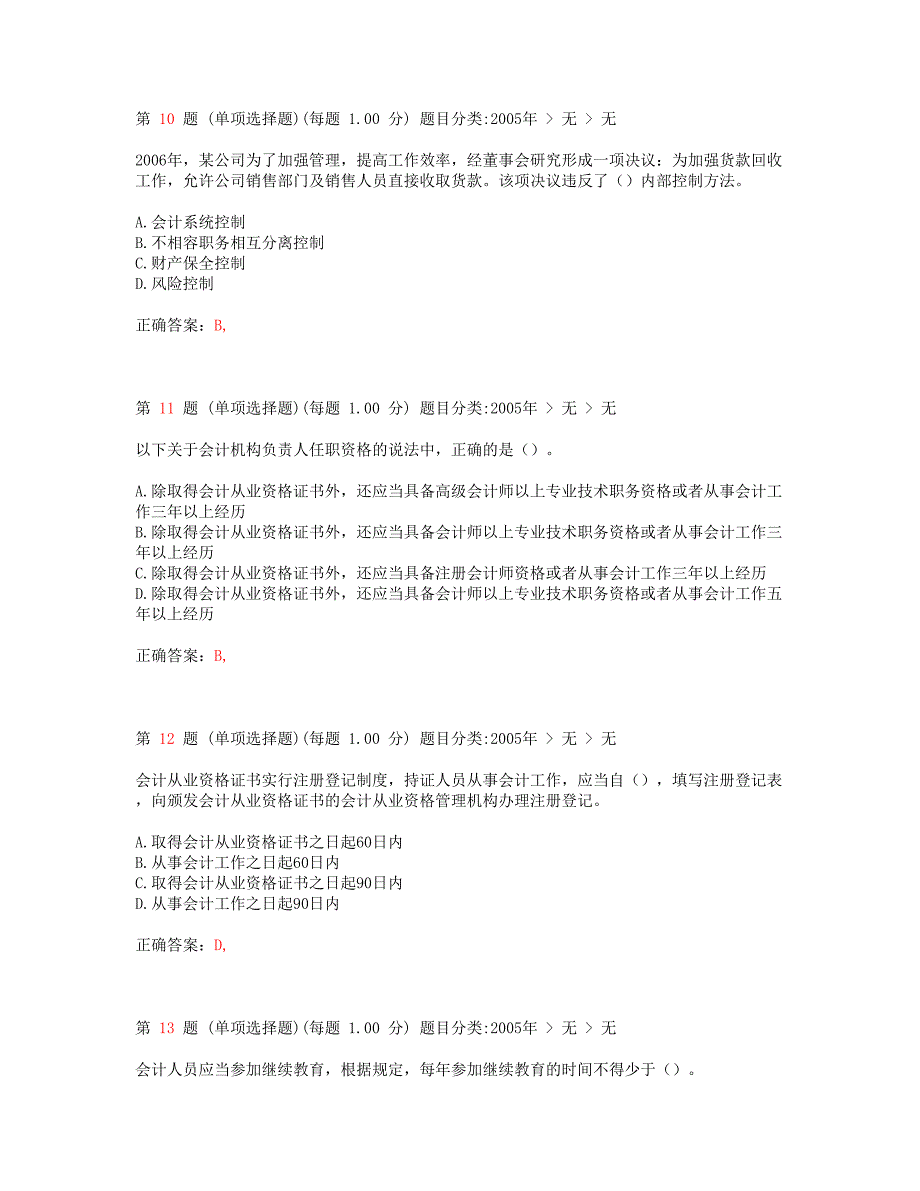 第 10 题 (单项选择题)(每题 1.00 分) 题目分类:2005年 > 无 > 无

2006年，某公司为了加强管理，提高工作效率，经董事会研究形成一项决议：为加强货款回收工作，允许公司销售部门及销售人员直接收取货款。该项决议违反了（）内部控制方法。

A.会计系统控制
B.不相容职务相互分离控制
C.财产保全控制
D.风险控制

正确答案：B,

第 11 题 (单项选择题)(每题 1.00 分) 题目分类:2005年 > 无 > 无

以下关于会计机构负责人任职资格的说法中，正确的是（）。

A.除取得会计从业资格证书外，还应当具备高级会计师以上专业技术职务资格或者从事会计工作三年以上经历
B.除取得会计从业资格证书外，还应当具备会计师以上专业技术职务资格或者从事会计工作三年以上经历
C.除取得会计从业资格证书外，还应当具备注册会计师资格或者从事会计工作三年以上经历
D.除取得会计从业资格证书外，还应当具备会计师以上专业技术职务资格或者从事会计工作五年以上经历

正确答案：B,

第 12 题 (单项选择题)(每题 1.00 分) 题目分类:2005年 > 无 > 无

会计从业资格证书实行注册登记制度，持证人员从事会计工作，应当自（），填写注册登记表，向颁发会计从业资格证书的会计从业资格管理机构办理注册登记。

A.取得会计从业资格证书之日起60日内
B.从事会计工作之日起60日内
C.取得会计从业资格证书之日起90日内
D.从事会计工作之日起90日内

正确答案：D,

第 13 题 (单项选择题)(每题 1.00 分) 题目分类:2005年 > 无 > 无

会计人员应当参加继续教育，根据规定，每年参加继续教育的时间不得少于（）。